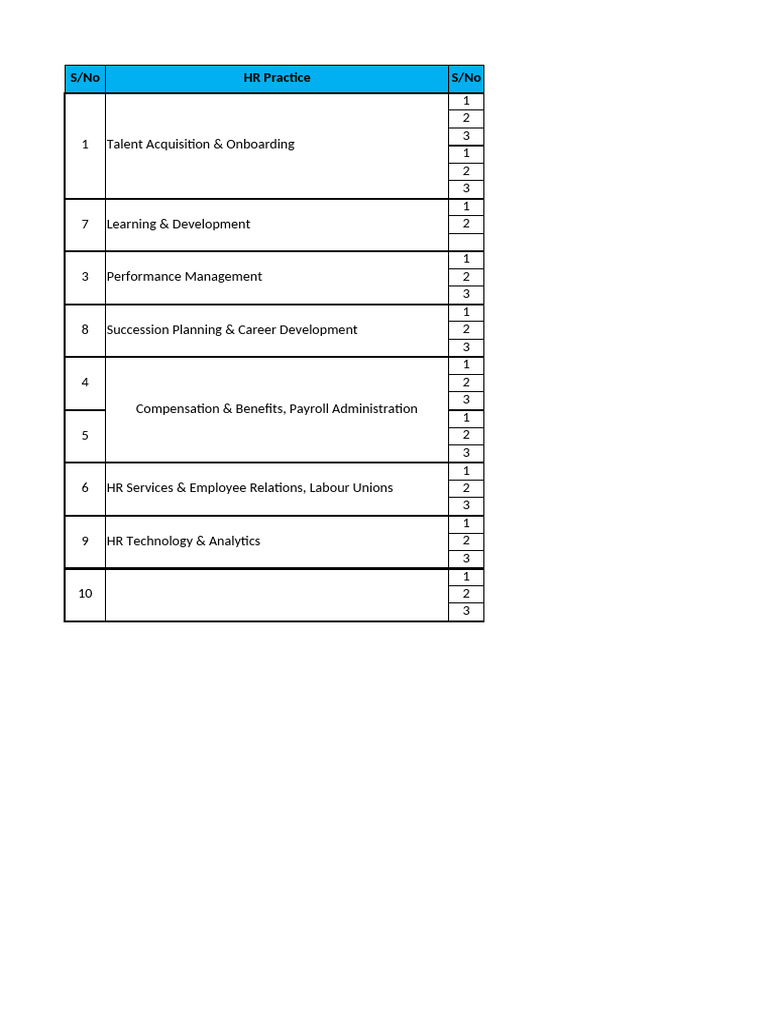 | S/No | HR Practice | S/No |
|---|---|---|
| 1 | Talent Acquisition & Onboarding | 1 |
| | | 2 |
| | | 3 |
| | | 1 |
| | | 2 |
| | | 3 |
| 7 | Learning & Development | 1 |
| | | 2 |
| | | |
| 3 | Performance Management | 1 |
| | | 2 |
| | | 3 |
| 8 | Succession Planning & Career Development | 1 |
| | | 2 |
| | | 3 |
| 4 | Compensation & Benefits, Payroll Administration | 1 |
| | | 2 |
| | | 3 |
| 5 | | 1 |
| | | 2 |
| | | 3 |
| 6 | HR Services & Employee Relations, Labour Unions | 1 |
| | | 2 |
| | | 3 |
| 9 | HR Technology & Analytics | 1 |
| | | 2 |
| | | 3 |
| 10 | | 1 |
| | | 2 |
| | | 3 |